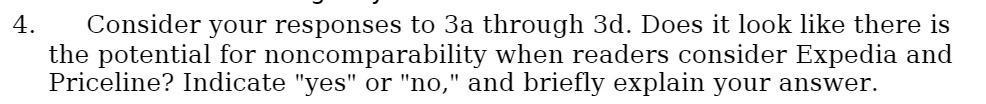 4. Consider your responses to 3a through 3d. Does it look like there is the potential for noncomparability when readers consider Expedia and Priceline? Indicate "yes" or "no," and briefly explain your answer.